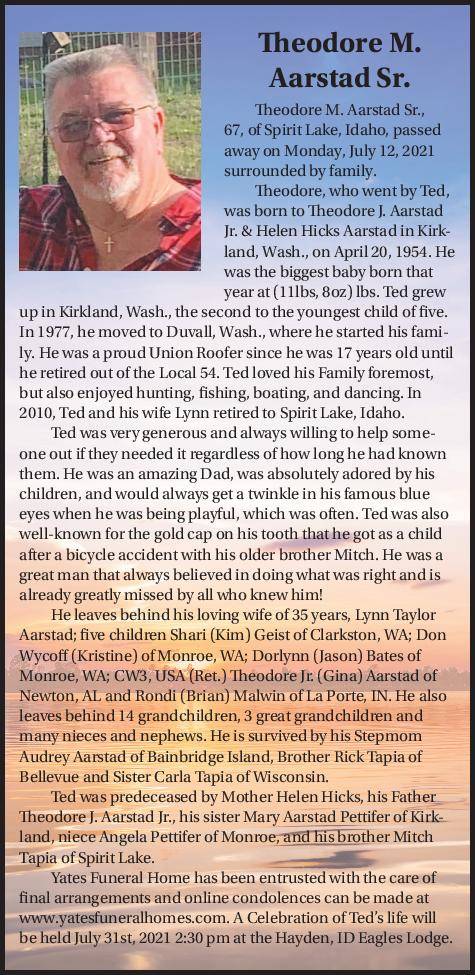 Theodore M. Aarstad Sr.

Theodore M. Aarstad Sr., 67, of Spirit Lake, Idaho, passed away on Monday, July 12, 2021 surrounded by family.

Theodore, who went by Ted, was born to Theodore J. Aarstad Jr. & Helen Hicks Aarstad in Kirkland, Wash., on April 20, 1954. He was the biggest baby born that year at (11lbs, 8oz) lbs. Ted grew up in Kirkland, Wash., the second to the youngest child of five. In 1977, he moved to Duvall, Wash., where he started his family. He was a proud Union Roofer since he was 17 years old until he retired out of the Local 54. Ted loved his Family foremost, but also enjoyed hunting, fishing, boating, and dancing. In 2010, Ted and his wife Lynn retired to Spirit Lake, Idaho.

Ted was very generous and always willing to help someone out if they needed it regardless of how long he had known them. He was an amazing Dad, was absolutely adored by his children, and would always get a twinkle in his famous blue eyes when he was being playful, which was often. Ted was also well-known for the gold cap on his tooth that he got as a child after a bicycle accident with his older brother Mitch. He was a great man that always believed in doing what was right and is already greatly missed by all who knew him!

He leaves behind his loving wife of 35 years, Lynn Taylor Aarstad; five children Shari (Kim) Geist of Clarkston, WA; Don Wycoff (Kristine) of Monroe, WA; Dorlynn (Jason) Bates of Monroe, WA; CW3, USA (Ret.) Theodore Jr. (Gina) Aarstad of Newton, AL and Rondi (Brian) Malwin of La Porte, IN. He also leaves behind 14 grandchildren, 3 great grandchildren and many nieces and nephews. He is survived by his Stepmom Audrey Aarstad of Bainbridge Island, Brother Rick Tapia of Bellevue and Sister Carla Tapia of Wisconsin.

Ted was predeceased by Mother Helen Hicks, his Father Theodore J. Aarstad Jr., his sister Mary Aarstad Pettifer of Kirkland, niece Angela Pettifer of Monroe, and his brother Mitch Tapia of Spirit Lake.

Yates Funeral Home has been entrusted with the care of final arrangements and online condolences can be made at www.yatesfuneralhomes.com. A Celebration of Ted's life will be held July 31st, 2021 2:30 pm at the Hayden, ID Eagles Lodge.